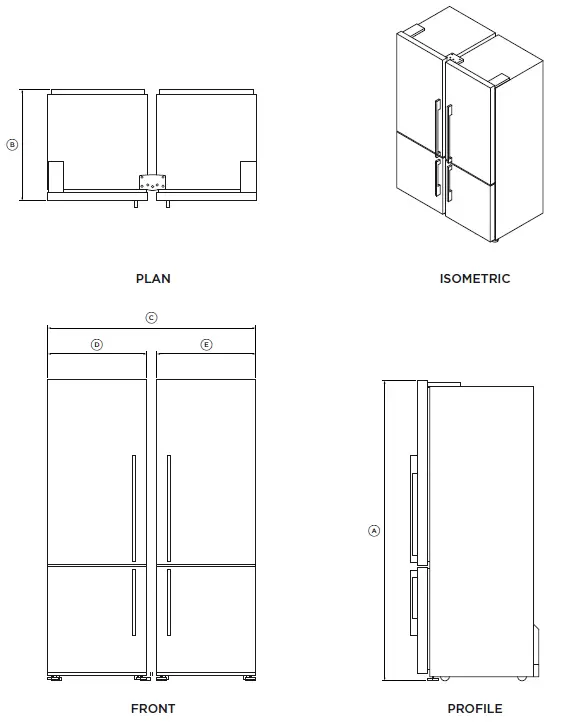 B

PLAN

ISOMETRIC

C

D

E

A

FRONT

PROFILE